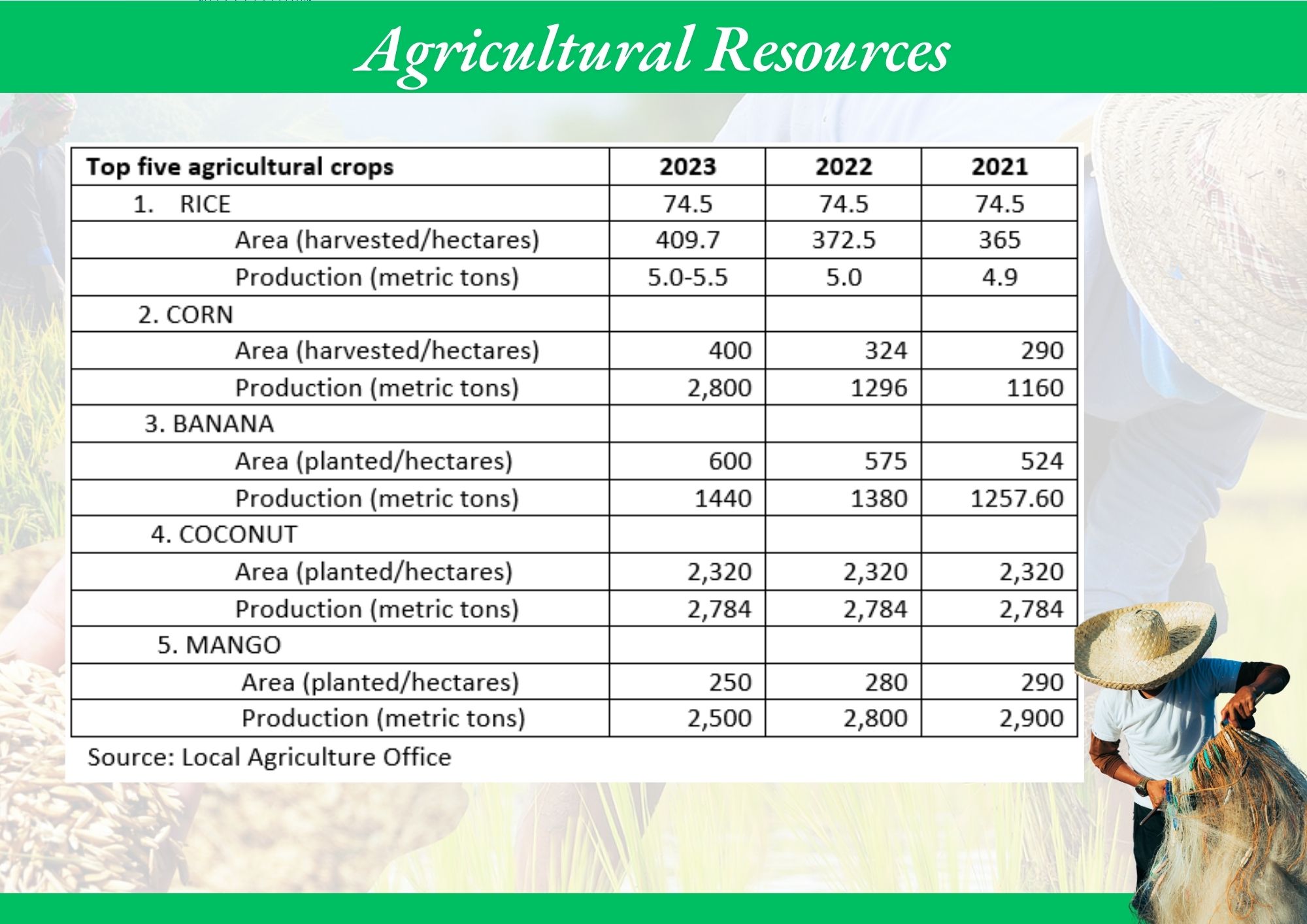 Agricultural Resources

| Top five agricultural crops | 2023 | 2022 | 2021 |
|---|---|---|---|
| 1. RICE | 74.5 | 74.5 | 74.5 |
| Area (harvested/hectares) | 409.7 | 372.5 | 365 |
| Production (metric tons) | 5.0-5.5 | 5.0 | 4.9 |
| 2. CORN | | | |
| Area (harvested/hectares) | 400 | 324 | 290 |
| Production (metric tons) | 2,800 | 1296 | 1160 |
| 3. BANANA | | | |
| Area (planted/hectares) | 600 | 575 | 524 |
| Production (metric tons) | 1440 | 1380 | 1257.60 |
| 4. COCONUT | | | |
| Area (planted/hectares) | 2,320 | 2,320 | 2,320 |
| Production (metric tons) | 2,784 | 2,784 | 2,784 |
| 5. MANGO | | | |
| Area (planted/hectares) | 250 | 280 | 290 |
| Production (metric tons) | 2,500 | 2,800 | 2,900 |

Source: Local Agriculture Office